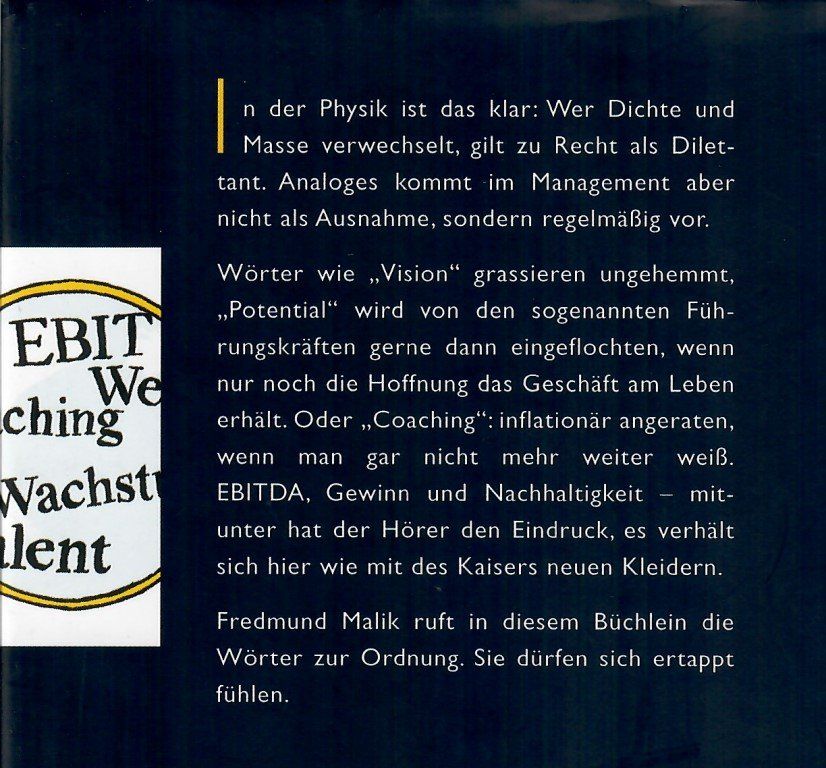 EBIT
We
ching
Wachst
lent

In der Physik ist das klar: Wer Dichte und Masse verwechselt, gilt zu Recht als Dilettant. Analoges kommt im Management aber nicht als Ausnahme, sondern regelmäßig vor.

Wörter wie „Vision“ grassieren ungehemmt, „Potential“ wird von den sogenannten Führungskräften gerne dann eingeflochten, wenn nur noch die Hoffnung das Geschäft am Leben erhält. Oder „Coaching“: inflationär angeraten, wenn man gar nicht mehr weiter weiß. EBITDA, Gewinn und Nachhaltigkeit – mitunter hat der Hörer den Eindruck, es verhält sich hier wie mit des Kaisers neuen Kleidern.

Fredmund Malik ruft in diesem Büchlein die Wörter zur Ordnung. Sie dürfen sich ertappt fühlen.